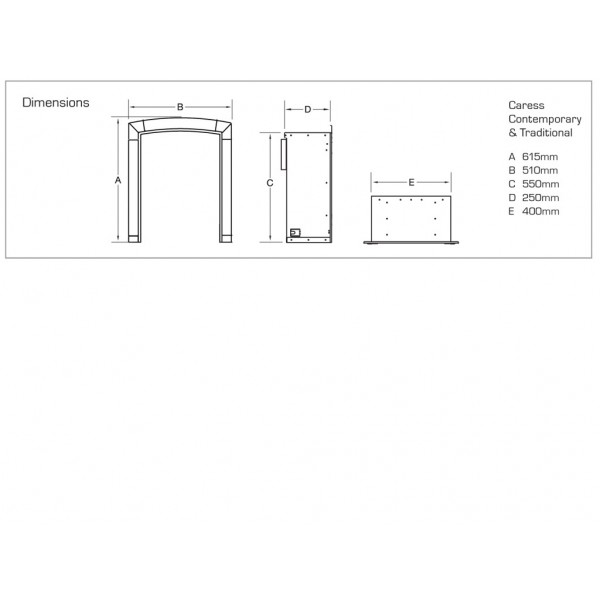 Dimensions

B

A

D

C

E

Caress Contemporary & Traditional

A 615mm
B 510mm
C 550mm
D 250mm
E 400mm